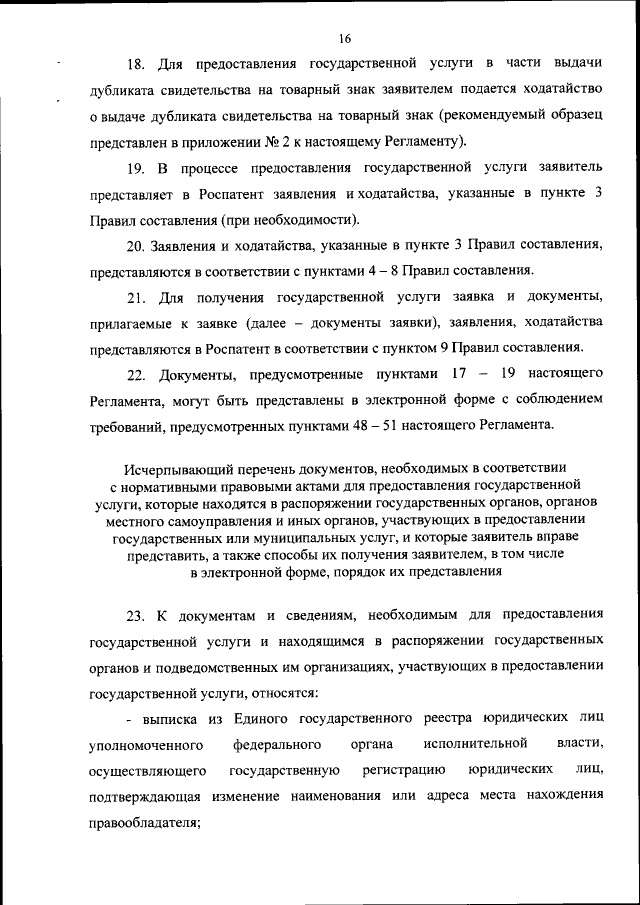 16

18. Для предоставления государственной услуги в части выдачи дубликата свидетельства на товарный знак заявителем подается ходатайство о выдаче дубликата свидетельства на товарный знак (рекомендуемый образец представлен в приложении № 2 к настоящему Регламенту).

19. В процессе предоставления государственной услуги заявитель представляет в Роспатент заявления и ходатайства, указанные в пункте 3 Правил составления (при необходимости).

20. Заявления и ходатайства, указанные в пункте 3 Правил составления, представляются в соответствии с пунктами 4 – 8 Правил составления.

21. Для получения государственной услуги заявка и документы, прилагаемые к заявке (далее – документы заявки), заявления, ходатайства представляются в Роспатент в соответствии с пунктом 9 Правил составления.

22. Документы, предусмотренные пунктами 17 – 19 настоящего Регламента, могут быть представлены в электронной форме с соблюдением требований, предусмотренных пунктами 48 – 51 настоящего Регламента.

Исчерпывающий перечень документов, необходимых в соответствии с нормативными правовыми актами для предоставления государственной услуги, которые находятся в распоряжении государственных органов, органов местного самоуправления и иных органов, участвующих в предоставлении государственных или муниципальных услуг, и которые заявитель вправе представить, а также способы их получения заявителем, в том числе в электронной форме, порядок их представления

23. К документам и сведениям, необходимым для предоставления государственной услуги и находящимся в распоряжении государственных органов и подведомственных им организациях, участвующих в предоставлении государственной услуги, относятся:

- выписка из Единого государственного реестра юридических лиц уполномоченного федерального органа исполнительной власти, осуществляющего государственную регистрацию юридических лиц, подтверждающая изменение наименования или адреса места нахождения правообладателя;